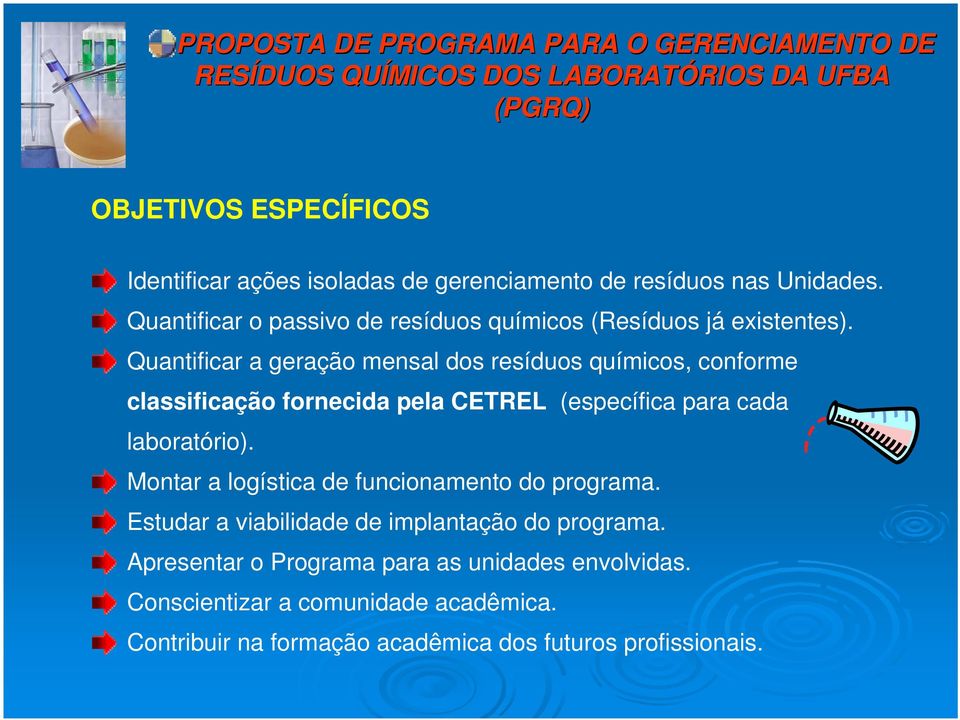 PROPOSTA DE PROGRAMA PARA O GERENCIAMENTO DE RESÍDUOS QUÍMICOS DOS LABORATÓRIOS DA UFBA (PGRQ)

OBJETIVOS ESPECÍFICOS

Identificar ações isoladas de gerenciamento de resíduos nas Unidades.
Quantificar o passivo de resíduos químicos (Resíduos já existentes).
Quantificar a geração mensal dos resíduos químicos, conforme classificação fornecida pela CETREL (específica para cada laboratório).
Montar a logística de funcionamento do programa.
Estudar a viabilidade de implantação do programa.
Apresentar o Programa para as unidades envolvidas.
Conscientizar a comunidade acadêmica.
Contribuir na formação acadêmica dos futuros profissionais.